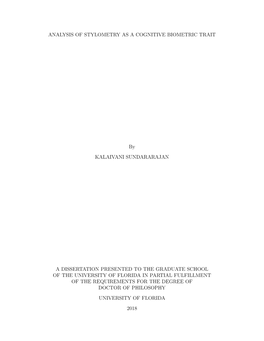 ANALYSIS OF STYLOMETRY AS A COGNITIVE BIOMETRIC TRAIT

By

KALAIVANI SUNDARARAJAN

A DISSERTATION PRESENTED TO THE GRADUATE SCHOOL OF THE UNIVERSITY OF FLORIDA IN PARTIAL FULFILLMENT OF THE REQUIREMENTS FOR THE DEGREE OF DOCTOR OF PHILOSOPHY

UNIVERSITY OF FLORIDA

2018